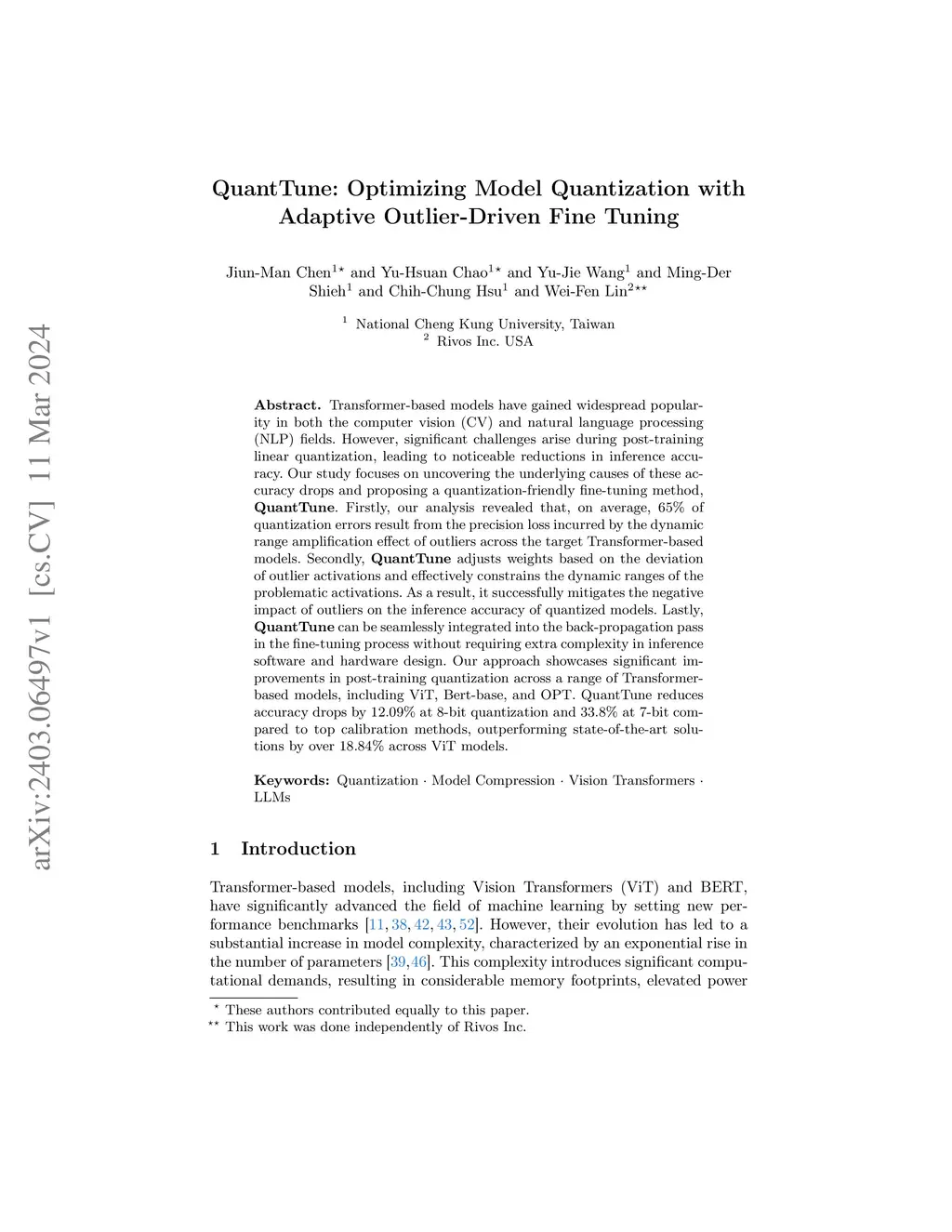 arXiv:2403.06497v1 [cs.CV] 11 Mar 2024

QuantTune: Optimizing Model Quantization with Adaptive Outlier-Driven Fine Tuning

Jiun-Man Chen$^{1\star}$ and Yu-Hsuan Chao$^{1\star}$ and Yu-Jie Wang$^{1}$ and Ming-Der Shieh$^{1}$ and Chih-Chung Hsu$^{1}$ and Wei-Fen Lin$^{2\star\star}$

$^{1}$ National Cheng Kung University, Taiwan
$^{2}$ Rivos Inc. USA

Abstract. Transformer-based models have gained widespread popularity in both the computer vision (CV) and natural language processing (NLP) fields. However, significant challenges arise during post-training linear quantization, leading to noticeable reductions in inference accuracy. Our study focuses on uncovering the underlying causes of these accuracy drops and proposing a quantization-friendly fine-tuning method, QuantTune. Firstly, our analysis revealed that, on average, 65% of quantization errors result from the precision loss incurred by the dynamic range amplification effect of outliers across the target Transformer-based models. Secondly, QuantTune adjusts weights based on the deviation of outlier activations and effectively constrains the dynamic ranges of the problematic activations. As a result, it successfully mitigates the negative impact of outliers on the inference accuracy of quantized models. Lastly, QuantTune can be seamlessly integrated into the back-propagation pass in the fine-tuning process without requiring extra complexity in inference software and hardware design. Our approach showcases significant improvements in post-training quantization across a range of Transformer-based models, including ViT, Bert-base, and OPT. QuantTune reduces accuracy drops by 12.09% at 8-bit quantization and 33.8% at 7-bit compared to top calibration methods, outperforming state-of-the-art solutions by over 18.84% across ViT models.

Keywords: Quantization · Model Compression · Vision Transformers · LLMs

1 Introduction

Transformer-based models, including Vision Transformers (ViT) and BERT, have significantly advanced the field of machine learning by setting new performance benchmarks [11, 38, 42, 43, 52]. However, their evolution has led to a substantial increase in model complexity, characterized by an exponential rise in the number of parameters [39, 46]. This complexity introduces significant computational demands, resulting in considerable memory footprints, elevated power

$^{\star}$ These authors contributed equally to this paper.
$^{\star\star}$ This work was done independently of Rivos Inc.